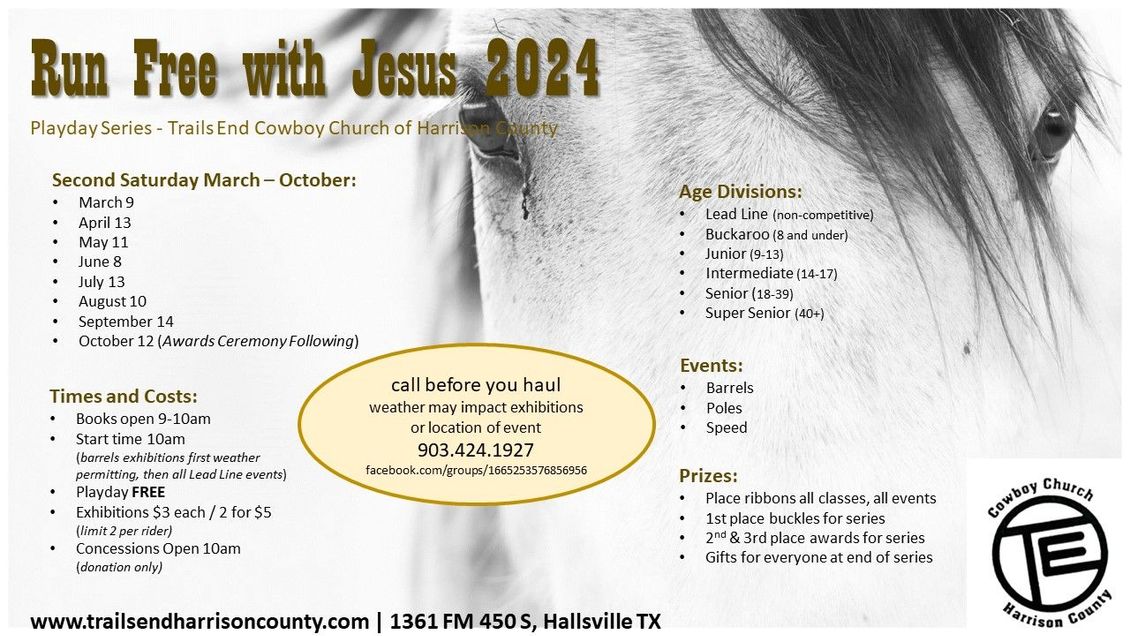 Run Free with Jesus 2024

Playday Series - Trails End Cowboy Church of Harrison County

Second Saturday March – October:
• March 9
• April 13
• May 11
• June 8
• July 13
• August 10
• September 14
• October 12 (Awards Ceremony Following)

Times and Costs:
• Books open 9-10am
• Start time 10am (barrels exhibitions first weather permitting, then all Lead Line events)
• Playday FREE
• Exhibitions $3 each / 2 for $5 (limit 2 per rider)
• Concessions Open 10am (donation only)

call before you haul
weather may impact exhibitions
or location of event
903.424.1927
facebook.com/groups/1665253576856956

Age Divisions:
• Lead Line (non-competitive)
• Buckaroo (8 and under)
• Junior (9-13)
• Intermediate (14-17)
• Senior (18-39)
• Super Senior (40+)

Events:
• Barrels
• Poles
• Speed

Prizes:
• Place ribbons all classes, all events
• 1st place buckles for series
• 2$^{nd}$ & 3rd place awards for series
• Gifts for everyone at end of series

Cowboy Church
TE
Harrison County

www.trailsendharrisoncounty.com | 1361 FM 450 S, Hallsville TX